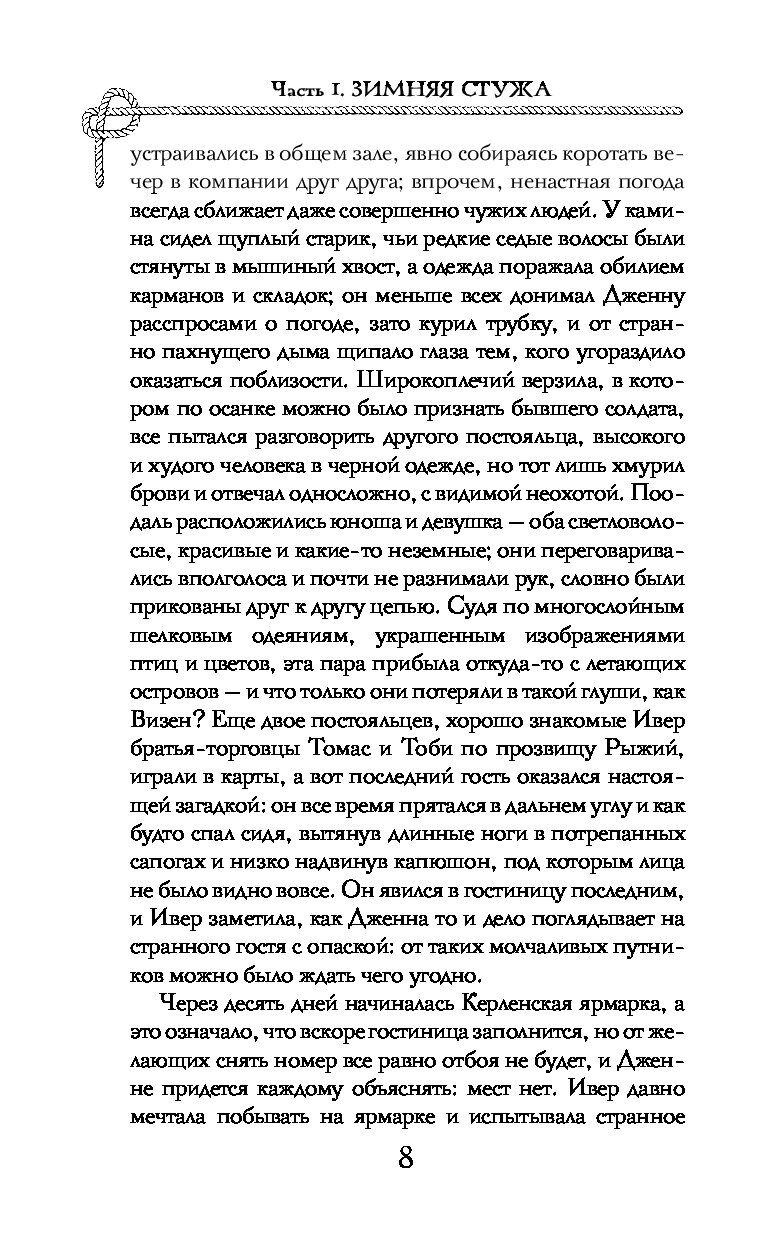 Часть I. ЗИМНЯЯ СТУЖА

устраивались в общем зале, явно собираясь коротать вечер в компании друг друга; впрочем, ненастная погода всегда сближает даже совершенно чужих людей. У камина сидел щуплый старик, чьи редкие седые волосы были стянуты в мышиный хвост, а одежда поражала обилием карманов и складок; он меньше всех донимал Дженну расспросами о погоде, зато курил трубку, и от странно пахнущего дыма щипало глаза тем, кого угораздило оказаться поблизости. Широкоплечий верзила, в котором по осанке можно было признать бывшего солдата, все пытался разговорить другого постояльца, высокого и худого человека в черной одежде, но тот лишь хмурил брови и отвечал односложно, с видимой неохотой. Поодаль расположились юноша и девушка — оба светловолосые, красивые и какие-то неземные; они переговаривались вполголоса и почти не разнимали рук, словно были прикованы друг к другу цепью. Судя по многослойным шелковым одеяниям, украшенным изображениями птиц и цветов, эта пара прибыла откуда-то с летающих островов — и что только они потеряли в такой глуши, как Визен? Еще двое постояльцев, хорошо знакомые Ивер братья-торговцы Томас и Тоби по прозвищу Рыжий, играли в карты, а вот последний гость оказался настоящей загадкой: он все время прятался в дальнем углу и как будто спал сидя, вытянув длинные ноги в потрепанных сапогах и низко надвинув капюшон, под которым лица не было видно вовсе. Он явился в гостиницу последним, и Ивер заметила, как Дженна то и дело поглядывает на странного гостя с опаской: от таких молчаливых путников можно было ждать чего угодно.

Через десять дней начиналась Керленская ярмарка, а это означало, что вскоре гостиница заполнится, но от желающих снять номер все равно отбоя не будет, и Дженне придется каждому объяснять: мест нет. Ивер давно мечтала побывать на ярмарке и испытывала странное

8